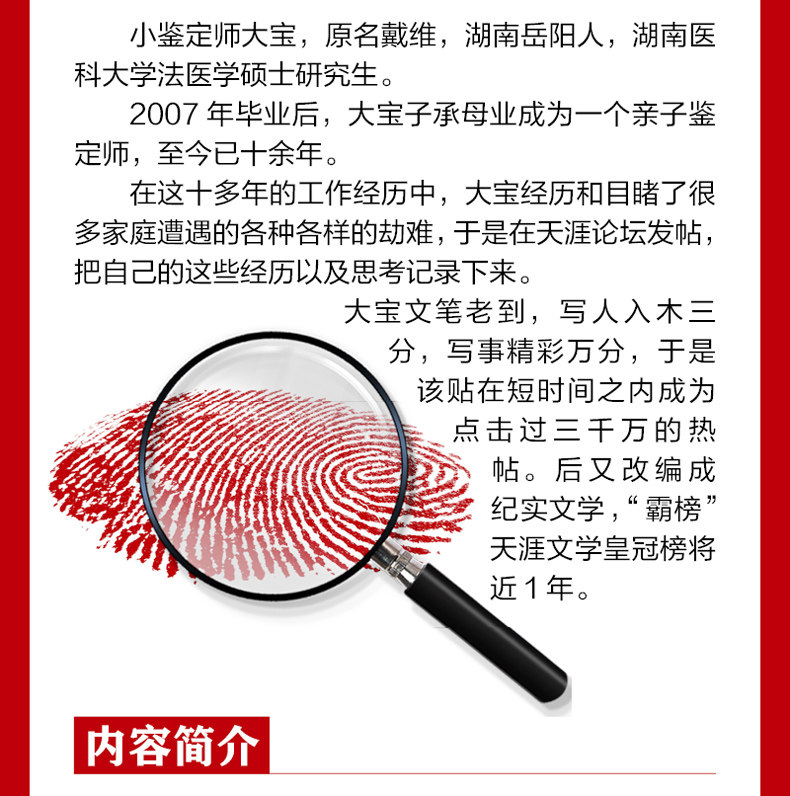 小鉴定师大宝，原名戴维，湖南岳阳人，湖南医科大学法医学硕士研究生。

2007年毕业后，大宝子承母业成为一个亲子鉴定师，至今已十余年。

在这十多年的工作经历中，大宝经历和目睹了很多家庭遭遇的各种各样的劫难，于是在天涯论坛发帖，把自己的这些经历以及思考记录下来。

大宝文笔老到，写人入木三分，写事精彩万分，于是该贴在短时间之内成为点击过三千万的热帖。后又改编成纪实文学，“霸榜”天涯文学皇冠榜将近1年。

内容简介